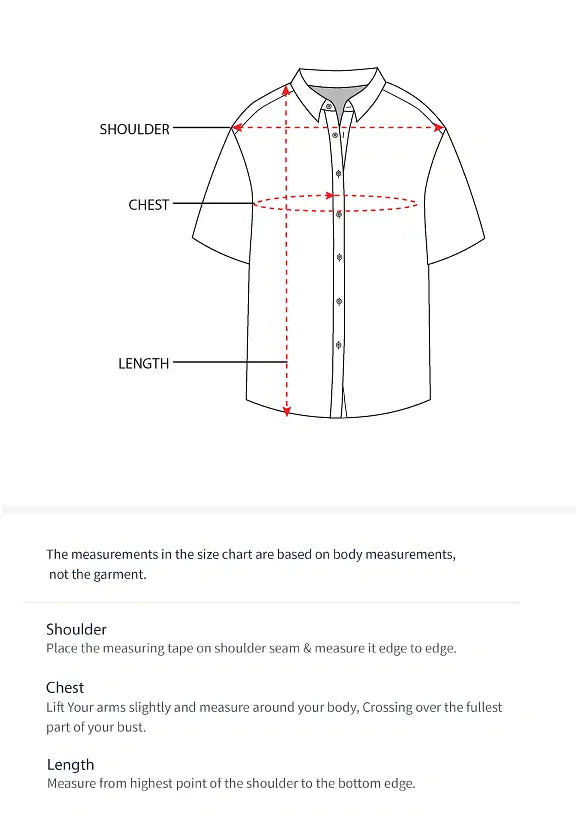 SHOULDER

CHEST

LENGTH

The measurements in the size chart are based on body measurements, not the garment.

Shoulder
Place the measuring tape on shoulder seam & measure it edge to edge.

Chest
Lift Your arms slightly and measure around your body, Crossing over the fullest part of your bust.

Length
Measure from highest point of the shoulder to the bottom edge.